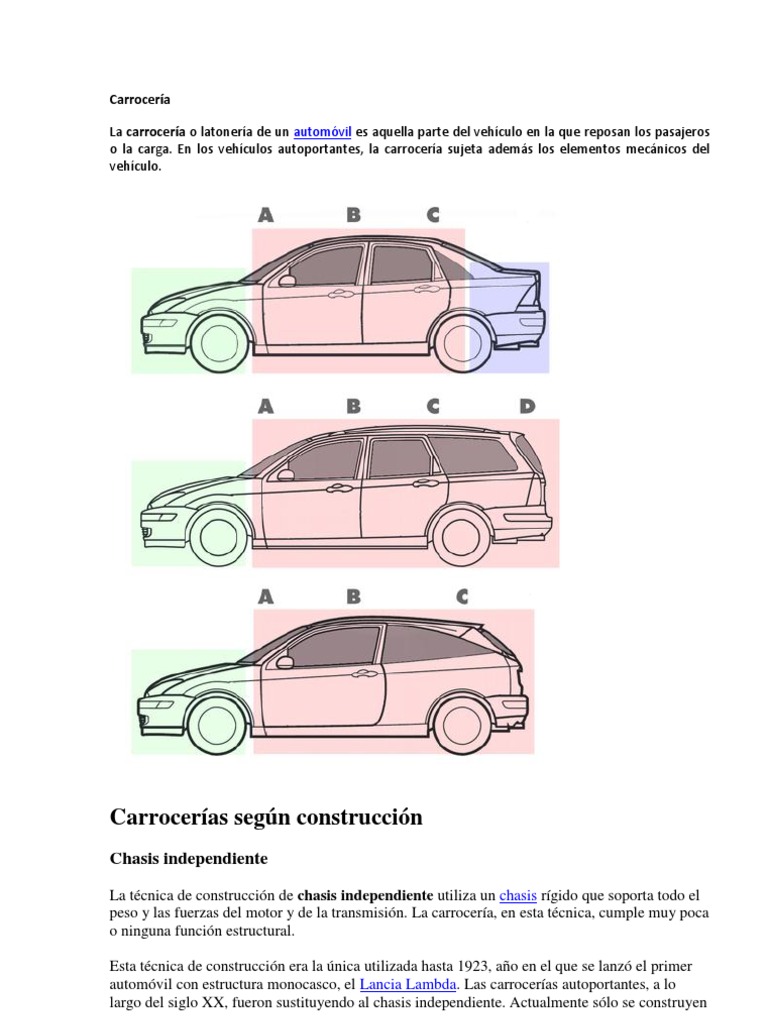 Carrocería

La carrocería o latonería de un automóvil es aquella parte del vehículo en la que reposan los pasajeros o la carga. En los vehículos autoportantes, la carrocería sujeta además los elementos mecánicos del vehículo.

A B C

A B C D

A B C

Carrocerías según construcción

Chasis independiente

La técnica de construcción de chasis independiente utiliza un chasis rígido que soporta todo el peso y las fuerzas del motor y de la transmisión. La carrocería, en esta técnica, cumple muy poca o ninguna función estructural.

Esta técnica de construcción era la única utilizada hasta 1923, año en el que se lanzó el primer automóvil con estructura monocasco, el Lancia Lambda. Las carrocerías autoportantes, a lo largo del siglo XX, fueron sustituyendo al chasis independiente. Actualmente sólo se construyen